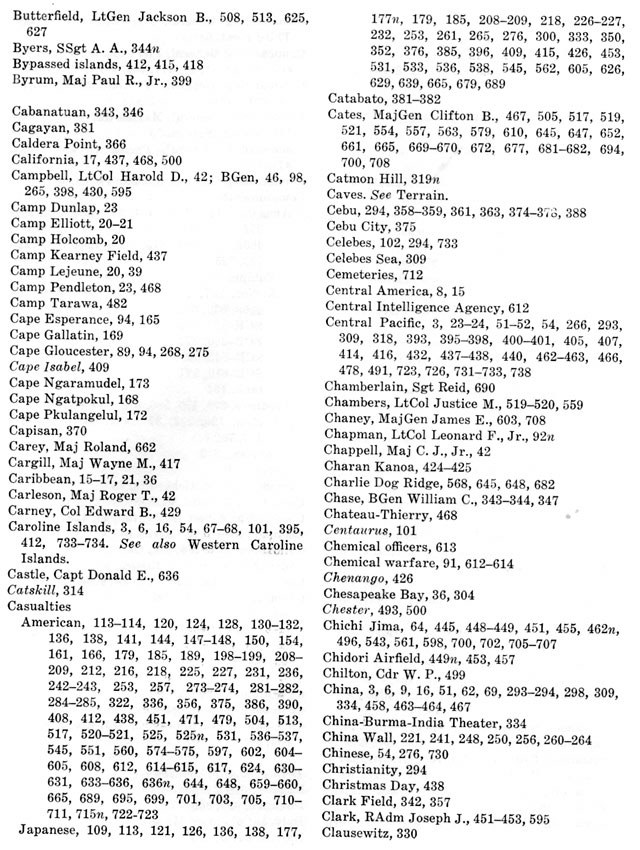 Butterfield, LtGen Jackson B., 508, 513, 625, 627
Byers, SSgt A. A., 344n
Bypassed islands, 412, 415, 418
Byrum, Maj Paul R., Jr., 399

Cabanatuan, 343, 346
Cagayan, 381
Caldera Point, 366
California, 17, 437, 468, 500
Campbell, LtCol Harold D., 42; BGen, 46, 98, 265, 398, 430, 595
Camp Dunlap, 23
Camp Elliott, 20–21
Camp Holcomb, 20
Camp Kearney Field, 437
Camp Lejeune, 20, 39
Camp Pendleton, 23, 468
Camp Tarawa, 482
Cape Esperance, 94, 165
Cape Gallatin, 169
Cape Gloucester, 89, 94, 268, 275
Cape Isabel, 409
Cape Ngaramudel, 173
Cape Ngatpokul, 168
Cape Pkulangelul, 172
Capisan, 370
Carey, Maj Roland, 662
Cargill, Maj Wayne M., 417
Caribbean, 15–17, 21, 36
Carleson, Maj Roger T., 42
Carney, Col Edward B., 429
Caroline Islands, 3, 6, 16, 54, 67–68, 101, 395, 412, 733–734. See also Western Caroline Islands.
Castle, Capt Donald E., 636
Catskill, 314
Casualties
American, 113–114, 120, 124, 128, 130–132, 136, 138, 141, 144, 147–148, 150, 154, 161, 166, 179, 185, 189, 198–199, 208–209, 212, 216, 218, 225, 227, 231, 236, 242–243, 253, 257, 273–274, 281–282, 284–285, 322, 336, 356, 375, 386, 390, 408, 412, 438, 451, 471, 479, 504, 513, 517, 520–521, 525, 525n, 531, 536–537, 545, 551, 560, 574–575, 597, 602, 604–605, 608, 612, 614–615, 617, 624, 630–631, 633–636, 636n, 644, 648, 659–660, 665, 689, 695, 699, 701, 703, 705, 710–711, 715n, 722–723
Japanese, 109, 113, 121, 126, 136, 138, 177, 177n, 179, 185, 208–209, 218, 226–227, 232, 253, 261, 265, 276, 300, 333, 350, 352, 376, 385, 396, 409, 415, 426, 453, 531, 533, 536, 538, 545, 562, 605, 626, 629, 639, 665, 679, 689
Catabato, 381–382
Cates, MajGen Clifton B., 467, 505, 517, 519, 521, 554, 557, 563, 579, 610, 645, 647, 652, 661, 665, 669–670, 672, 677, 681–682, 694, 700, 708
Catmon Hill, 319n
Caves. See Terrain.
Cebu, 294, 358–359, 361, 363, 374–376, 388
Cebu City, 375
Celebes, 102, 294, 733
Celebes Sea, 309
Cemeteries, 712
Central America, 8, 15
Central Intelligence Agency, 612
Central Pacific, 3, 23–24, 51–52, 54, 266, 293, 309, 318, 393, 395–398, 400–401, 405, 407, 414, 416, 432, 437–438, 440, 462–463, 466, 478, 491, 723, 726, 731–733, 738
Chamberlain, Sgt Reid, 690
Chambers, LtCol Justice M., 519–520, 559
Chaney, MajGen James E., 603, 708
Chapman, LtCol Leonard F., Jr., 92n
Chappell, Maj C. J., Jr., 42
Charan Kanoa, 424–425
Charlie Dog Ridge, 568, 645, 648, 682
Chase, BGen William C., 343–344, 347
Chateau-Thierry, 468
Centaurus, 101
Chemical officers, 613
Chemical warfare, 91, 612–614
Chenango, 426
Chesapeake Bay, 36, 304
Chester, 493, 500
Chichi Jima, 64, 445, 448–449, 451, 455, 462n, 496, 543, 561, 598, 700, 702, 705–707
Chidori Airfield, 449n, 453, 457
Chilton, Cdr W. P., 499
China, 3, 6, 9, 16, 51, 62, 69, 293–294, 298, 309, 334, 458, 463–464, 467
China-Burma-India Theater, 334
China Wall, 221, 241, 248, 250, 256, 260–264
Chinese, 54, 276, 730
Christianity, 294
Christmas Day, 438
Clark Field, 342, 357
Clark, RAdm Joseph J., 451–453, 595
Clausewitz, 330